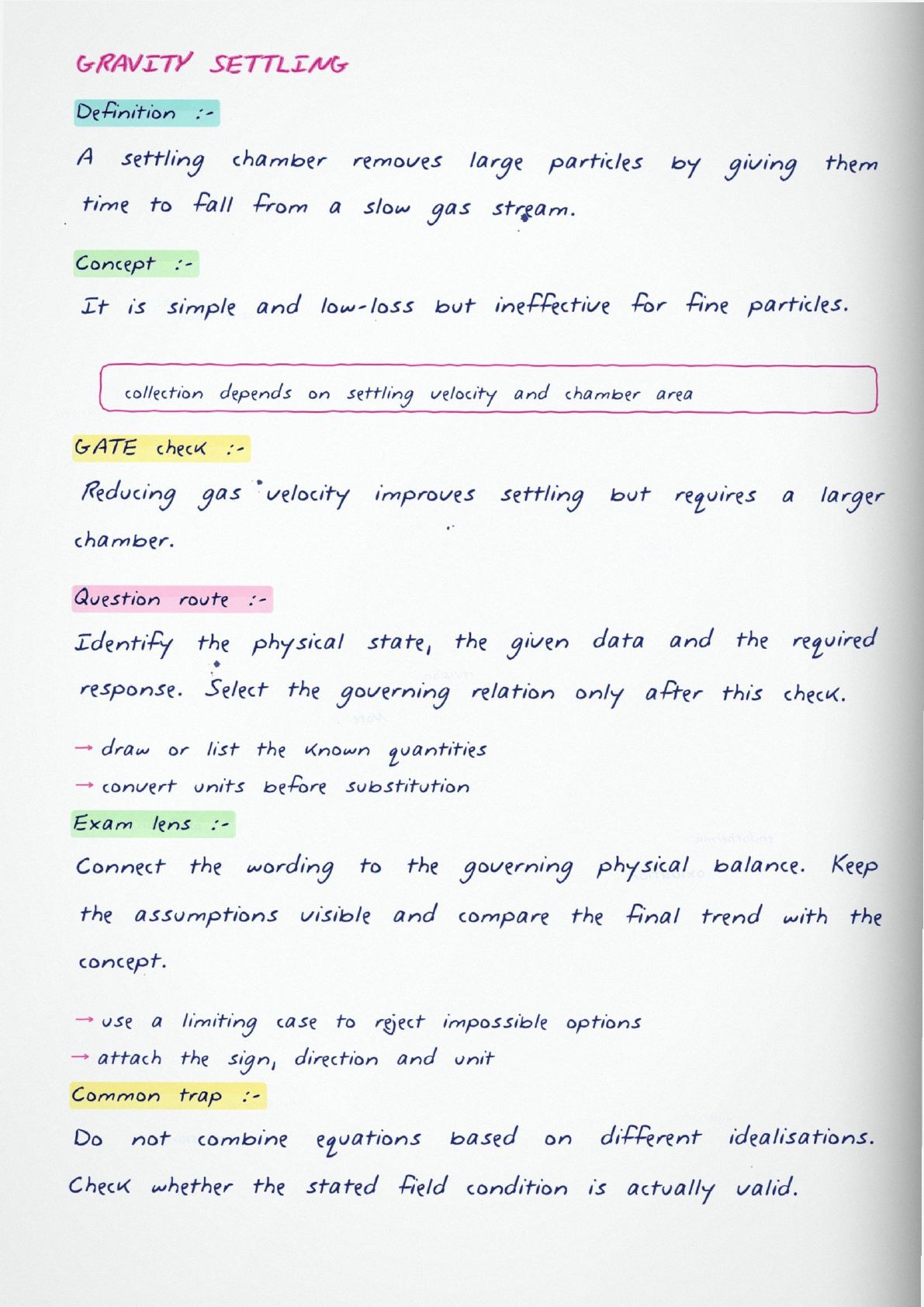 GRAVITY SETTLING

Definition :-

A settling chamber removes large particles by giving them time to fall from a slow gas stream.

Concept :-

It is simple and low-loss but ineffective for fine particles.

collection depends on settling velocity and chamber area

GATE check :-

Reducing gas velocity improves settling but requires a larger chamber.

Question route :-

Identify the physical state, the given data and the required response. Select the governing relation only after this check.

→ draw or list the known quantities
→ convert units before substitution

Exam lens :-

Connect the wording to the governing physical balance. Keep the assumptions visible and compare the final trend with the concept.

→ use a limiting case to reject impossible options
→ attach the sign, direction and unit

Common trap :-

Do not combine equations based on different idealisations. Check whether the stated field condition is actually valid.